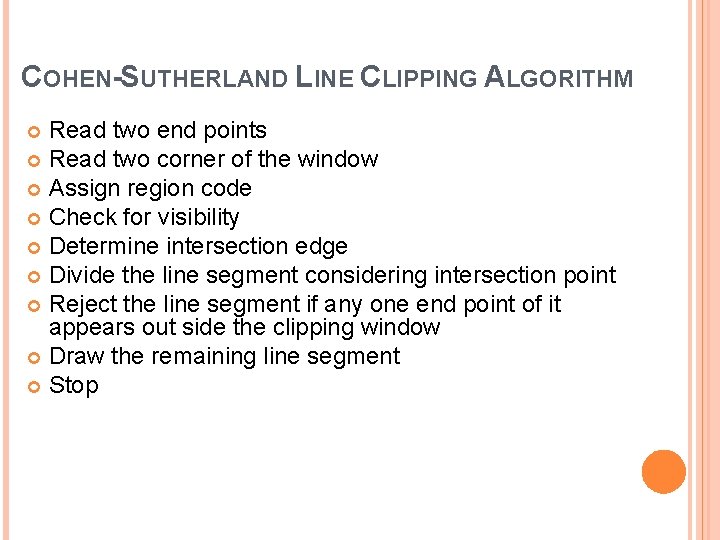 COHEN-SUTHERLAND LINE CLIPPING ALGORITHM

Read two end points
Read two corner of the window
Assign region code
Check for visibility
Determine intersection edge
Divide the line segment considering intersection point
Reject the line segment if any one end point of it appears out side the clipping window
Draw the remaining line segment
Stop